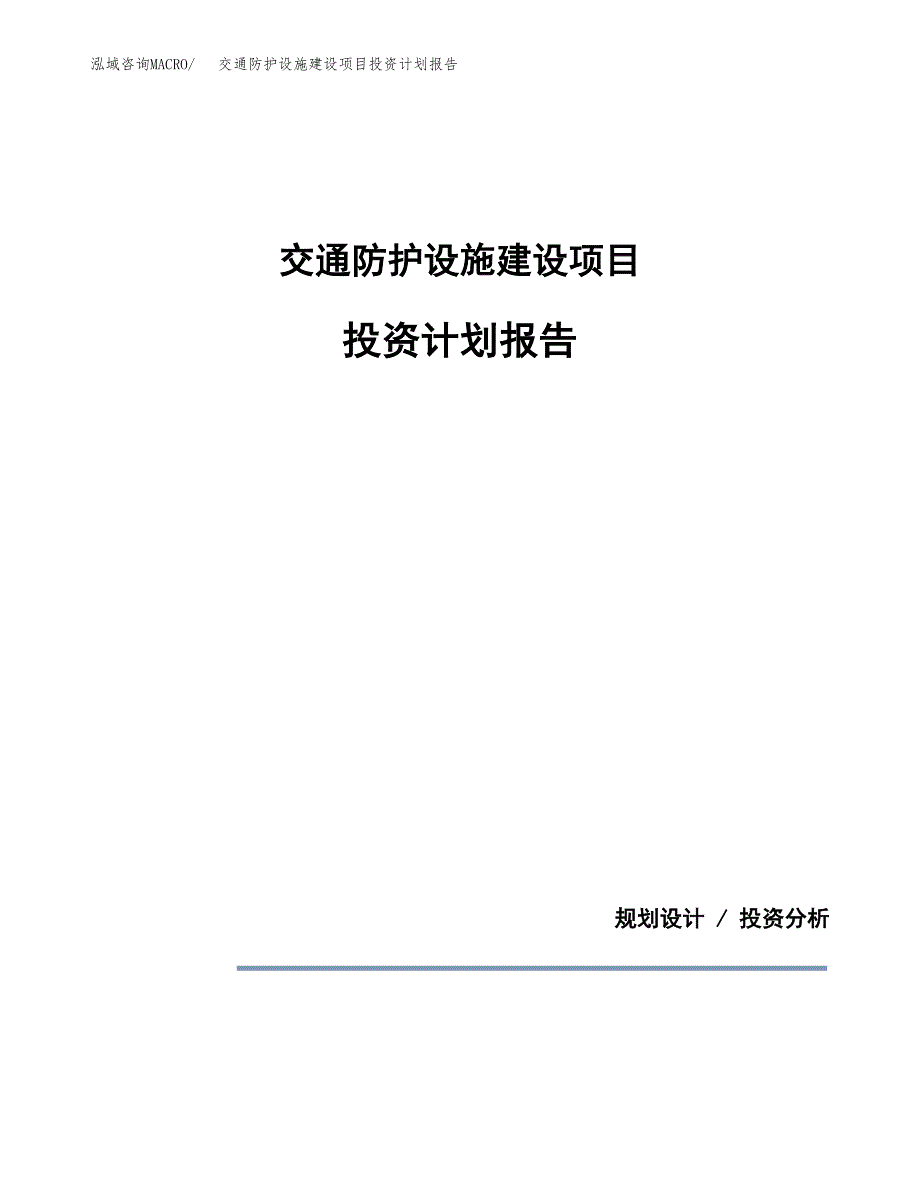 泓域咨询MACRO/ 交通防护设施建设项目投资计划报告

交通防护设施建设项目

投资计划报告

规划设计 / 投资分析